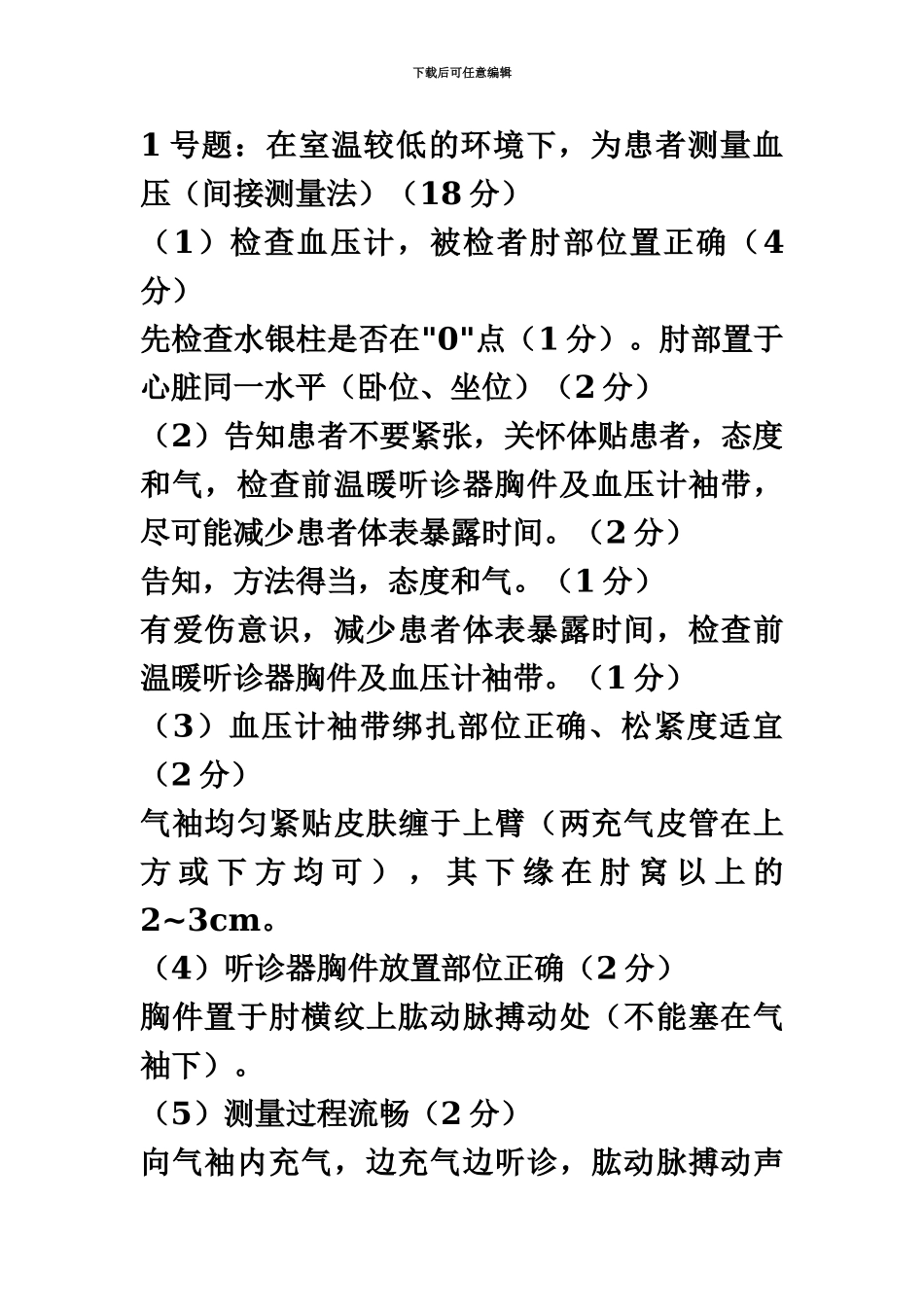 下载后可任意编辑

1号题：在室温较低的环境下，为患者测量血压（间接测量法）（18分）
（1）检查血压计，被检者肘部位置正确（4分）
先检查水银柱是否在"0"点（1分）。肘部置于心脏同一水平（卧位、坐位）（2分）
（2）告知患者不要紧张，关怀体贴患者，态度和气，检查前温暖听诊器胸件及血压计袖带，尽可能减少患者体表暴露时间。（2分）
告知，方法得当，态度和气。（1分）
有爱伤意识，减少患者体表暴露时间，检查前温暖听诊器胸件及血压计袖带。（1分）
（3）血压计袖带绑扎部位正确、松紧度适宜（2分）
气袖均匀紧贴皮肤缠于上臂（两充气皮管在上方或下方均可），其下缘在肘窝以上的2~3cm。
（4）听诊器胸件放置部位正确（2分）
胸件置于肘横纹上肱动脉搏动处（不能塞在气袖下）。
（5）测量过程流畅（2分）
向气袖内充气，边充气边听诊，肱动脉搏动声